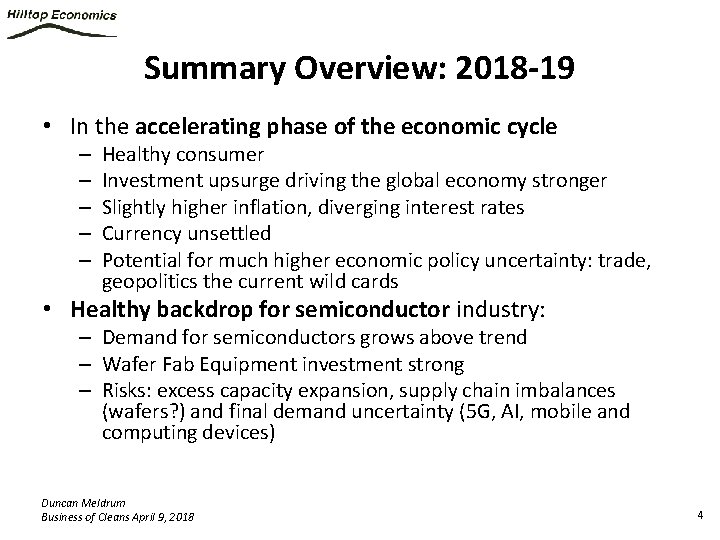 Hilltop Economics

Summary Overview: 2018-19

• In the accelerating phase of the economic cycle
– Healthy consumer
– Investment upsurge driving the global economy stronger
– Slightly higher inflation, diverging interest rates
– Currency unsettled
– Potential for much higher economic policy uncertainty: trade, geopolitics the current wild cards

• Healthy backdrop for semiconductor industry:
– Demand for semiconductors grows above trend
– Wafer Fab Equipment investment strong
– Risks: excess capacity expansion, supply chain imbalances (wafers?) and final demand uncertainty (5G, AI, mobile and computing devices)

Duncan Meldrum
Business of Cleans April 9, 2018

4